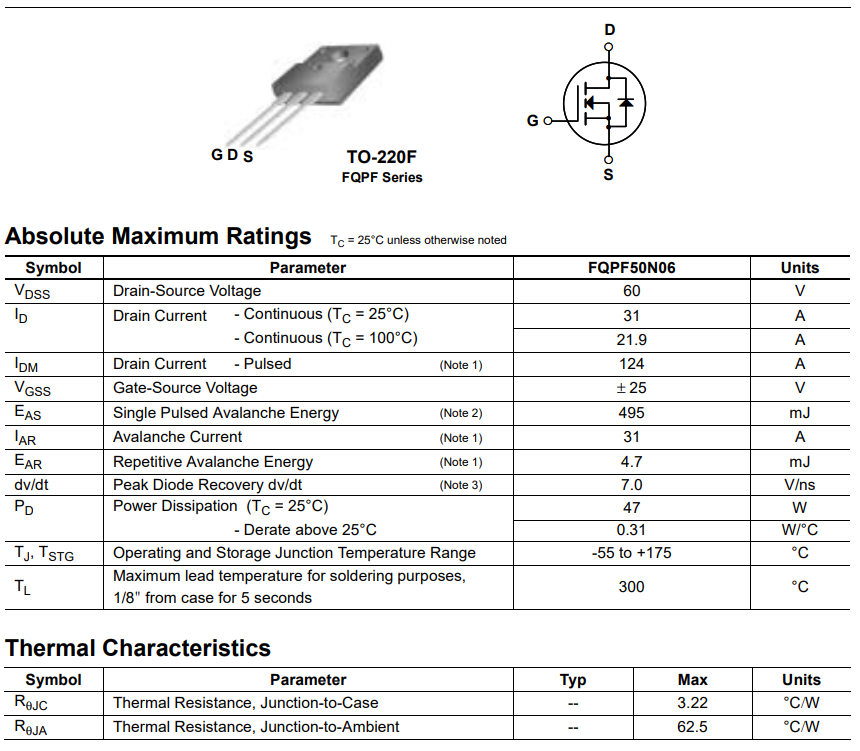 G D S

TO-220F
FQPF Series

D

G

S

Absolute Maximum Ratings $T_C$ = 25°C unless otherwise noted

| Symbol | Parameter | FQPF50N06 | Units |
|---|---|---|---|
| $V_{DSS}$ | Drain-Source Voltage | 60 | V |
| $I_D$ | Drain Current - Continuous ($T_C$ = 25°C) | 31 | A |
| | - Continuous ($T_C$ = 100°C) | 21.9 | A |
| $I_{DM}$ | Drain Current - Pulsed (Note 1) | 124 | A |
| $V_{GSS}$ | Gate-Source Voltage | ± 25 | V |
| $E_{AS}$ | Single Pulsed Avalanche Energy (Note 2) | 495 | mJ |
| $I_{AR}$ | Avalanche Current (Note 1) | 31 | A |
| $E_{AR}$ | Repetitive Avalanche Energy (Note 1) | 4.7 | mJ |
| dv/dt | Peak Diode Recovery dv/dt (Note 3) | 7.0 | V/ns |
| $P_D$ | Power Dissipation ($T_C$ = 25°C) | 47 | W |
| | - Derate above 25°C | 0.31 | W/°C |
| $T_J$, $T_{STG}$ | Operating and Storage Junction Temperature Range | -55 to +175 | °C |
| $T_L$ | Maximum lead temperature for soldering purposes, 1/8" from case for 5 seconds | 300 | °C |

Thermal Characteristics

| Symbol | Parameter | Typ | Max | Units |
|---|---|---|---|---|
| $R_{\theta JC}$ | Thermal Resistance, Junction-to-Case | -- | 3.22 | °C/W |
| $R_{\theta JA}$ | Thermal Resistance, Junction-to-Ambient | -- | 62.5 | °C/W |